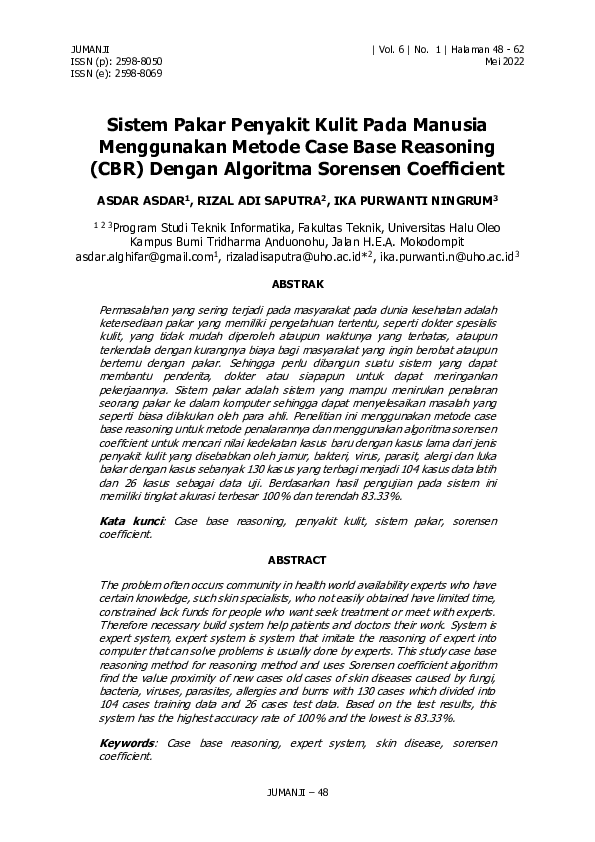 JUMANJI
ISSN (p): 2598-8050
ISSN (e): 2598-8069

| Vol. 6 | No. 1 | Halaman 48 - 62
Mei 2022

Sistem Pakar Penyakit Kulit Pada Manusia Menggunakan Metode Case Base Reasoning (CBR) Dengan Algoritma Sorensen Coefficient

ASDAR ASDAR$^1$, RIZAL ADI SAPUTRA$^2$, IKA PURWANTI NINGRUM$^3$

$^{1\ 2\ 3}$Program Studi Teknik Informatika, Fakultas Teknik, Universitas Halu Oleo
Kampus Bumi Tridharma Anduonohu, Jalan H.E.A. Mokodompit
asdar.alghifar@gmail.com$^1$, rizaladisaputra@uho.ac.id*$^2$, ika.purwanti.n@uho.ac.id$^3$

ABSTRAK

Permasalahan yang sering terjadi pada masyarakat pada dunia kesehatan adalah ketersediaan pakar yang memiliki pengetahuan tertentu, seperti dokter spesialis kulit, yang tidak mudah diperoleh ataupun waktunya yang terbatas, ataupun terkendala dengan kurangnya biaya bagi masyarakat yang ingin berobat ataupun bertemu dengan pakar. Sehingga perlu dibangun suatu sistem yang dapat membantu penderita, dokter atau siapapun untuk dapat meringankan pekerjaannya. Sistem pakar adalah sistem yang mampu menirukan penalaran seorang pakar ke dalam komputer sehingga dapat menyelesaikan masalah yang seperti biasa dilakukan oleh para ahli. Penelitian ini menggunakan metode case base reasoning untuk metode penalarannya dan menggunakan algoritma sorensen coeffcient untuk mencari nilai kedekatan kasus baru dengan kasus lama dari jenis penyakit kulit yang disebabkan oleh jamur, bakteri, virus, parasit, alergi dan luka bakar dengan kasus sebanyak 130 kasus yang terbagi menjadi 104 kasus data latih dan 26 kasus sebagai data uji. Berdasarkan hasil pengujian pada sistem ini memiliki tingkat akurasi terbesar 100% dan terendah 83.33%.

Kata kunci: Case base reasoning, penyakit kulit, sistem pakar, sorensen coefficient.

ABSTRACT

The problem often occurs community in health world availability experts who have certain knowledge, such skin specialists, who not easily obtained have limited time, constrained lack funds for people who want seek treatment or meet with experts. Therefore necessary build system help patients and doctors their work. System is expert system, expert system is system that imitate the reasoning of expert into computer that can solve problems is usually done by experts. This study case base reasoning method for reasoning method and uses Sorensen coefficient algorithm find the value proximity of new cases old cases of skin diseases caused by fungi, bacteria, viruses, parasites, allergies and burns with 130 cases which divided into 104 cases training data and 26 cases test data. Based on the test results, this system has the highest accuracy rate of 100% and the lowest is 83.33%.

Keywords: Case base reasoning, expert system, skin disease, sorensen coefficient.

JUMANJI – 48